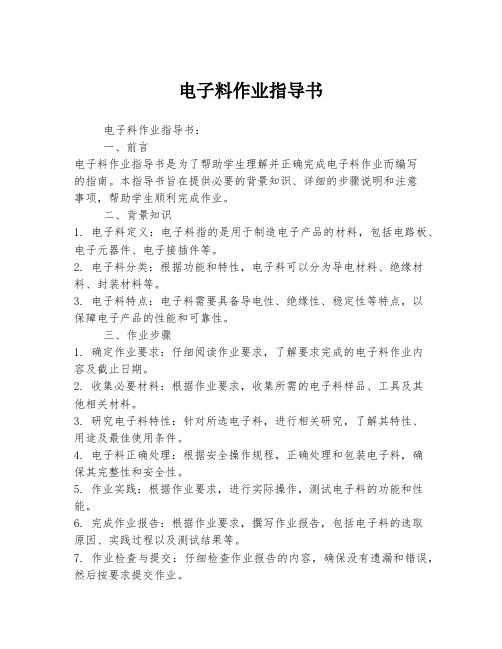 电子料作业指导书

电子料作业指导书：

一、前言

电子料作业指导书是为了帮助学生理解并正确完成电子料作业而编写的指南。本指导书旨在提供必要的背景知识、详细的步骤说明和注意事项，帮助学生顺利完成作业。

二、背景知识

1. 电子料定义：电子料指的是用于制造电子产品的材料，包括电路板、电子元器件、电子接插件等。

2. 电子料分类：根据功能和特性，电子料可以分为导电材料、绝缘材料、封装材料等。

3. 电子料特点：电子料需要具备导电性、绝缘性、稳定性等特点，以保障电子产品的性能和可靠性。

三、作业步骤

1. 确定作业要求：仔细阅读作业要求，了解要求完成的电子料作业内容及截止日期。

2. 收集必要材料：根据作业要求，收集所需的电子料样品、工具及其他相关材料。

3. 研究电子料特性：针对所选电子料，进行相关研究，了解其特性、用途及最佳使用条件。

4. 电子料正确处理：根据安全操作规程，正确处理和包装电子料，确保其完整性和安全性。

5. 作业实践：根据作业要求，进行实际操作，测试电子料的功能和性能。

6. 完成作业报告：根据作业要求，撰写作业报告，包括电子料的选取原因、实践过程以及测试结果等。

7. 作业检查与提交：仔细检查作业报告的内容，确保没有遗漏和错误，然后按要求提交作业。